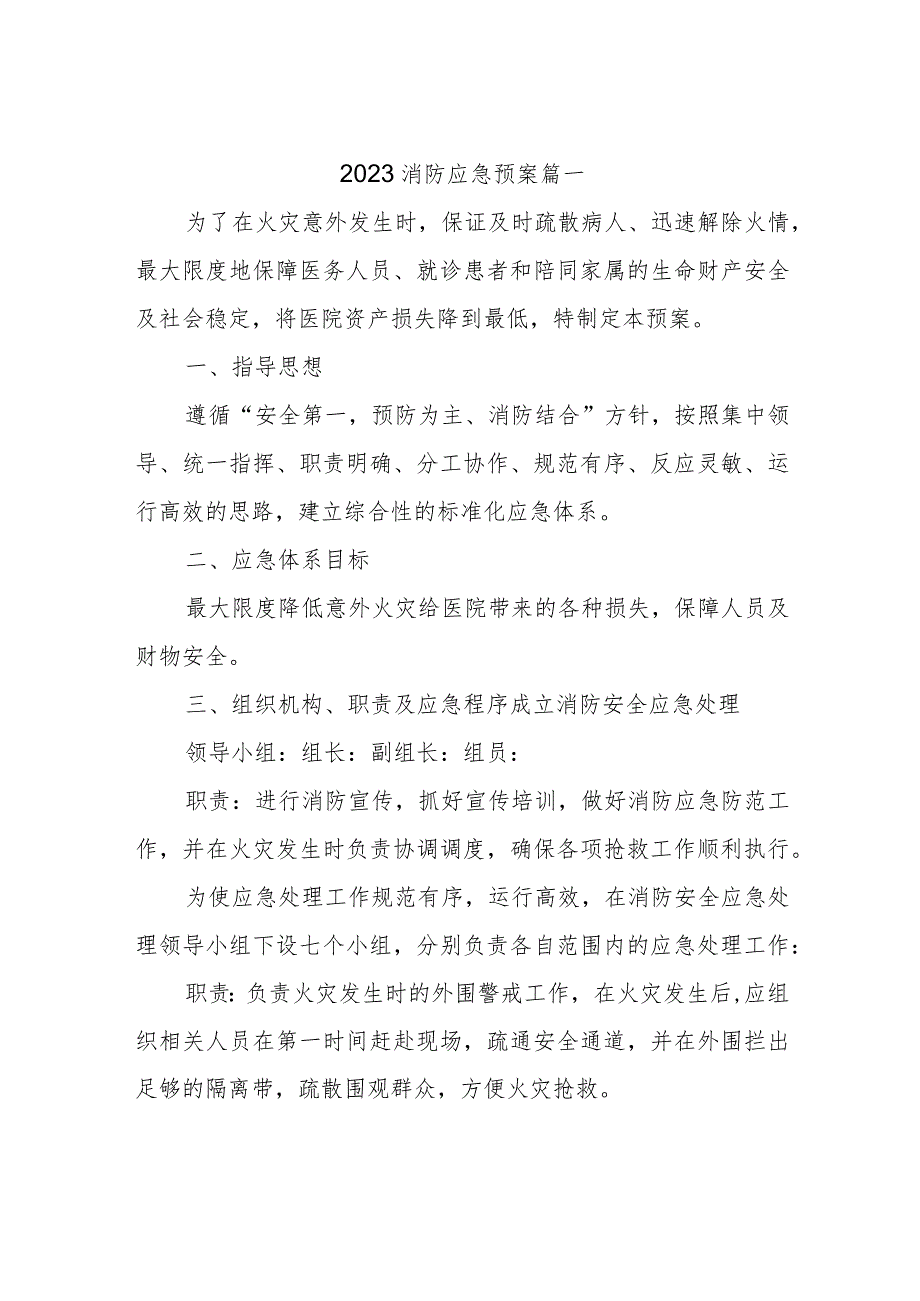 2023消防应急预案篇一

为了在火灾意外发生时，保证及时疏散病人、迅速解除火情，最大限度地保障医务人员、就诊患者和陪同家属的生命财产安全及社会稳定，将医院资产损失降到最低，特制定本预案。

一、指导思想

遵循“安全第一，预防为主、消防结合”方针，按照集中领导、统一指挥、职责明确、分工协作、规范有序、反应灵敏、运行高效的思路，建立综合性的标准化应急体系。

二、应急体系目标

最大限度降低意外火灾给医院带来的各种损失，保障人员及财物安全。

三、组织机构、职责及应急程序成立消防安全应急处理

领导小组：组长：副组长：组员：

职责：进行消防宣传，抓好宣传培训，做好消防应急防范工作，并在火灾发生时负责协调调度，确保各项抢救工作顺利执行。

为使应急处理工作规范有序，运行高效，在消防安全应急处理领导小组下设七个小组，分别负责各自范围内的应急处理工作：

职责：负责火灾发生时的外围警戒工作，在火灾发生后，应组织相关人员在第一时间赶赴现场，疏通安全通道，并在外围拦出足够的隔离带，疏散围观群众，方便火灾抢救。